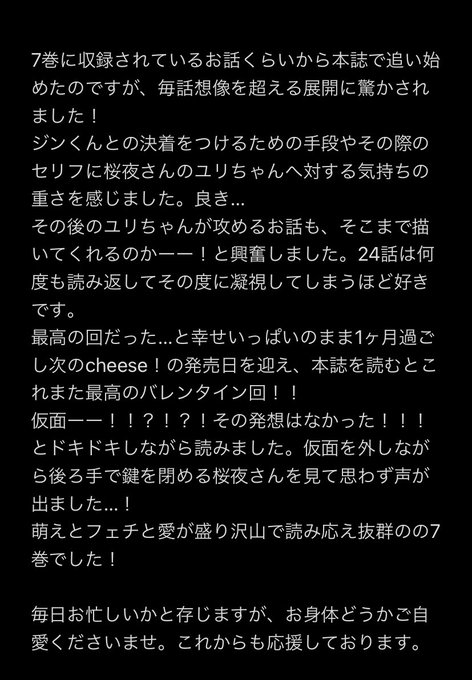 7巻に収録されているお話くらいから本誌で追い始めたのですが、毎話想像を超える展開に驚かされました！
ジンくんとの決着をつけるための手段やその際のセリフに桜夜さんのユリちゃんへ対する気持ちの重さを感じました。良き…
その後のユリちゃんが攻めるお話も、そこまで描いてくれるのかーー！と興奮しました。24話は何度も読み返してその度に凝視してしまうほど好きです。
最高の回だった…と幸せいっぱいのまま1ヶ月過ごし次のcheese！の発売日を迎え、本誌を読むとこれまた最高のバレンタイン回！！
仮面ーー！！？！？！その発想はなかった！！！とドキドキしながら読みました。仮面を外しながら後ろ手で鍵を閉める桜夜さんを見て思わず声が出ました…！
萌えとフェチと愛が盛り沢山で読み応え抜群のの7巻でした！

毎日お忙しいかと存じますが、お身体どうかご自愛くださいませ。これからも応援しております。